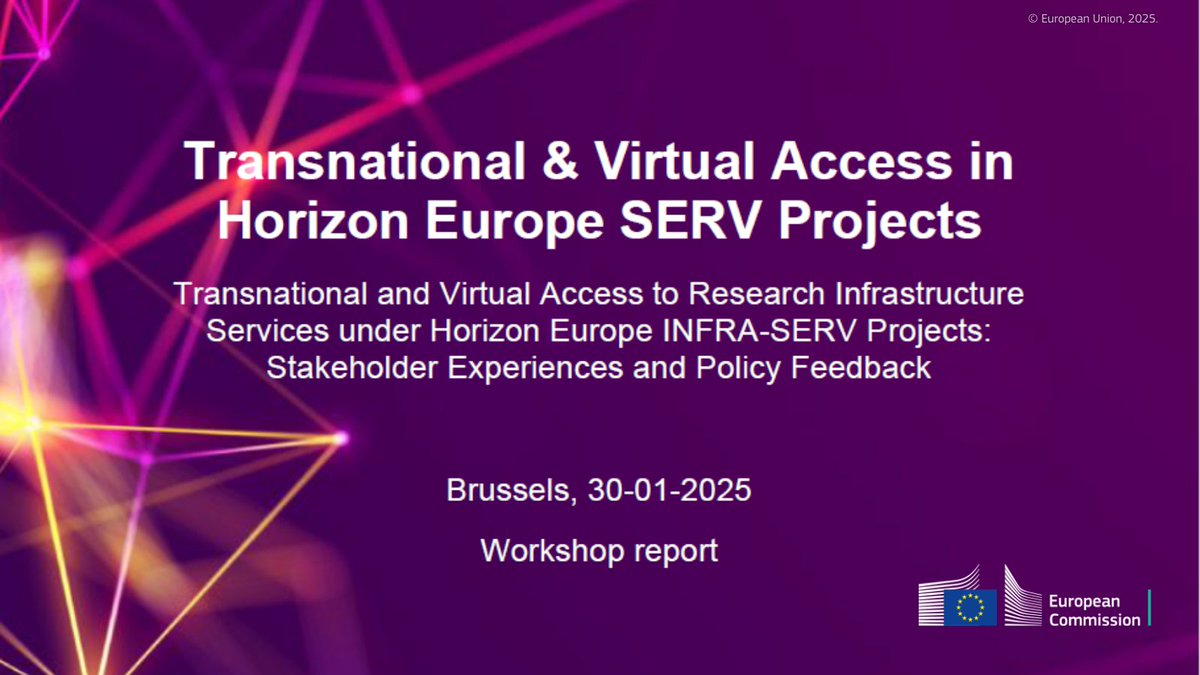 © European Union, 2025.

Transnational & Virtual Access in Horizon Europe SERV Projects

Transnational and Virtual Access to Research Infrastructure Services under Horizon Europe INFRA-SERV Projects: Stakeholder Experiences and Policy Feedback

Brussels, 30-01-2025

Workshop report

European Commission